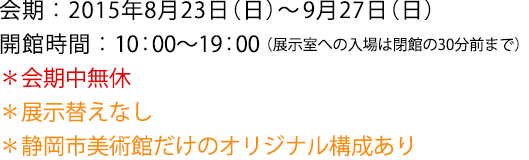 会期：2015年8月23日（日）～9月27日（日）
開館時間：10：00～19：00（展示室への入場は閉館の30分前まで）
＊会期中無休
＊展示替えなし
＊静岡市美術館だけのオリジナル構成あり